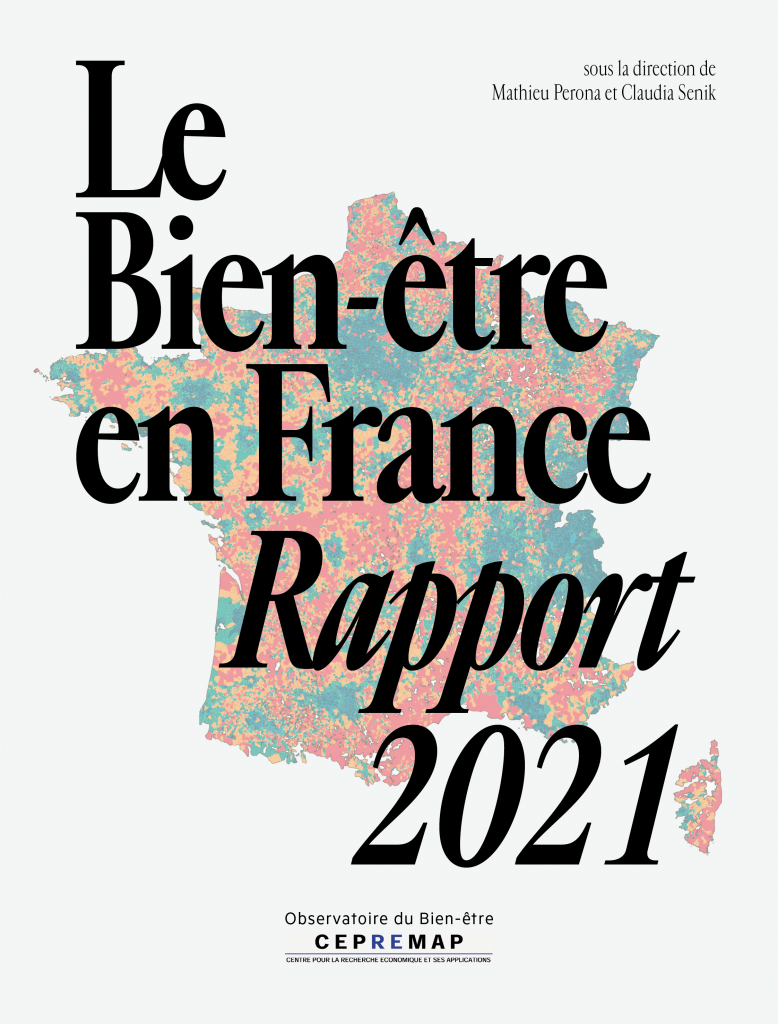 sous la direction de
Mathieu Perona et Claudia Senik

Le
Bien-être
en France
Rapport
2021

Observatoire du Bien-être
CEPREMAP
CENTRE POUR LA RECHERCHE ECONOMIQUE ET SES APPLICATIONS